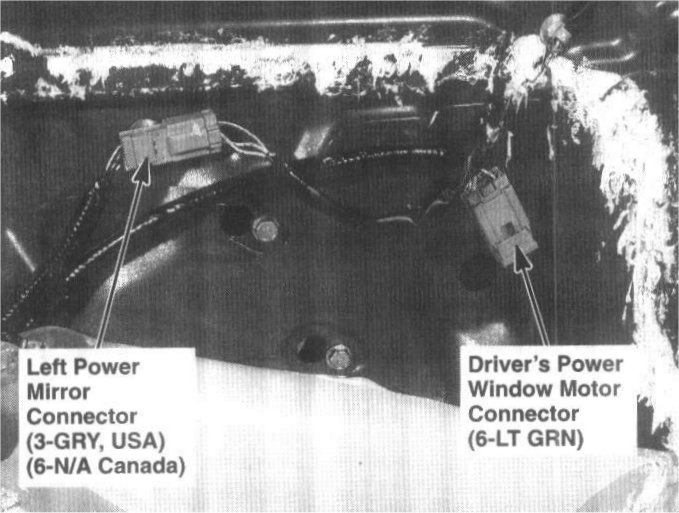 Left Power
Mirror
Connector
(3-GRY, USA)
(6-N/A Canada)

Driver's Power
Window Motor
Connector
(6-LT GRN)